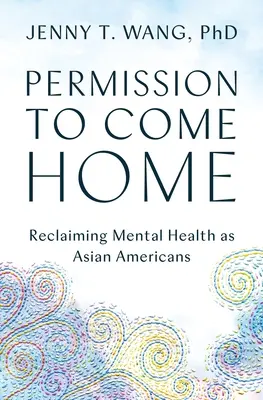 JENNY T. WANG, PhD

PERMISSION TO COME HOME

Reclaiming Mental Health as Asian Americans